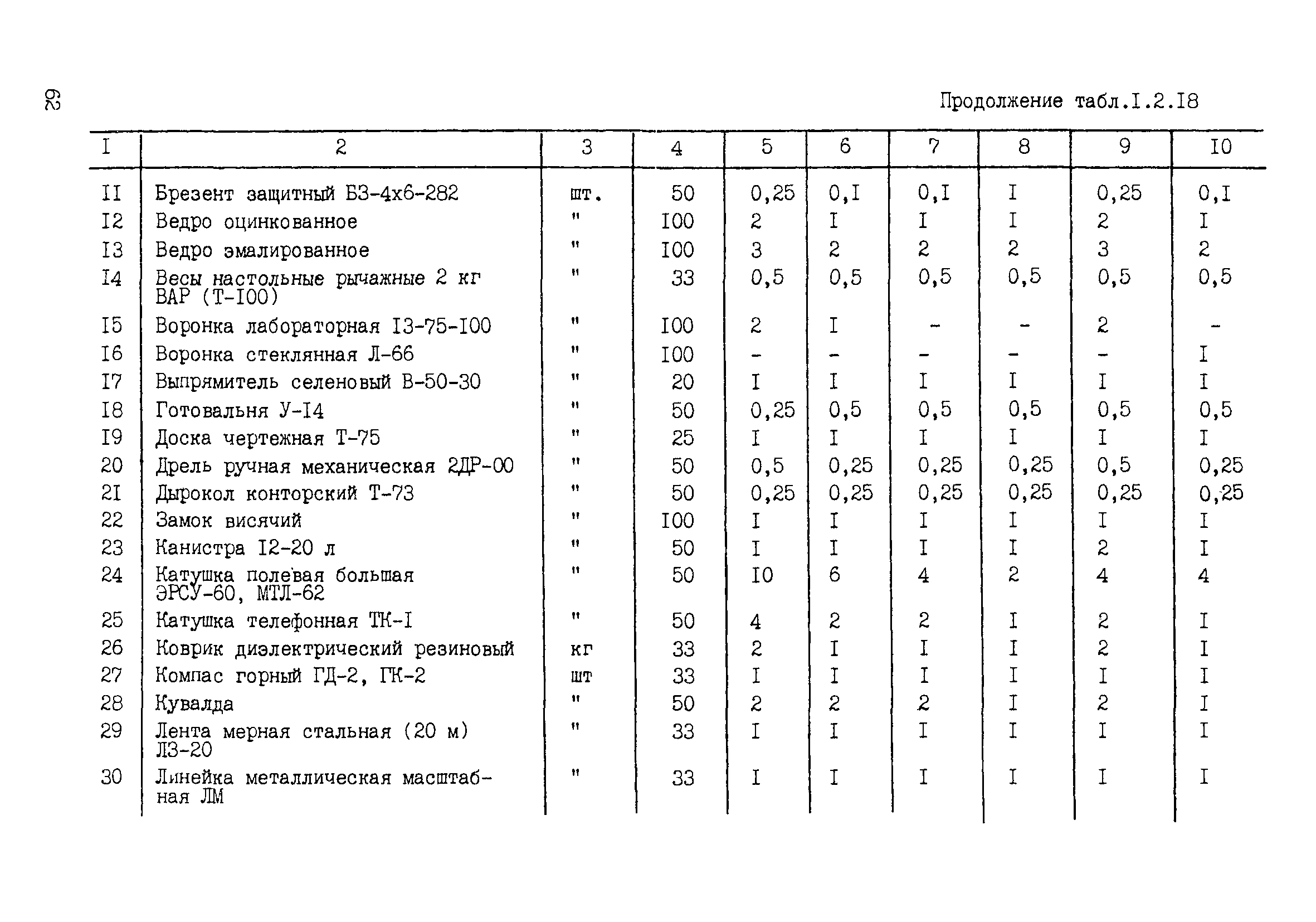 62

Продолжение табл.I.2.I8

| I | 2 | 3 | 4 | 5 | 6 | 7 | 8 | 9 | I0 |
|---|---|---|---|---|---|---|---|---|---|
| II | Брезент защитный БЗ-4х6-282 | шт. | 50 | 0,25 | 0,I | 0,I | I | 0,25 | 0,I |
| I2 | Ведро оцинкованное | " | I00 | 2 | I | I | I | 2 | I |
| I3 | Ведро эмалированное | " | I00 | 3 | 2 | 2 | 2 | 3 | 2 |
| I4 | Весы настольные рычажные 2 кг ВАР (Т-I00) | " | 33 | 0,5 | 0,5 | 0,5 | 0,5 | 0,5 | 0,5 |
| I5 | Воронка лабораторная I3-75-I00 | " | I00 | 2 | I | - | - | 2 | - |
| I6 | Воронка стеклянная Л-66 | " | I00 | - | - | - | - | - | I |
| I7 | Выпрямитель селеновый В-50-30 | " | 20 | I | I | I | I | I | I |
| I8 | Готовальня У-I4 | " | 50 | 0,25 | 0,5 | 0,5 | 0,5 | 0,5 | 0,5 |
| I9 | Доска чертежная Т-75 | " | 25 | I | I | I | I | I | I |
| 20 | Дрель ручная механическая 2ДР-00 | " | 50 | 0,5 | 0,25 | 0,25 | 0,25 | 0,5 | 0,25 |
| 2I | Дырокол конторский Т-73 | " | 50 | 0,25 | 0,25 | 0,25 | 0,25 | 0,25 | 0,25 |
| 22 | Замок висячий | " | I00 | I | I | I | I | I | I |
| 23 | Канистра I2-20 л | " | 50 | I | I | I | I | 2 | I |
| 24 | Катушка полевая большая ЭРСУ-60, МТЛ-62 | " | 50 | I0 | 6 | 4 | 2 | 4 | 4 |
| 25 | Катушка телефонная ТК-I | " | 50 | 4 | 2 | 2 | I | 2 | I |
| 26 | Коврик диэлектрический резиновый | кг | 33 | 2 | I | I | I | 2 | I |
| 27 | Компас горный ГД-2, ГК-2 | шт | 33 | I | I | I | I | I | I |
| 28 | Кувалда | " | 50 | 2 | 2 | 2 | I | 2 | I |
| 29 | Лента мерная стальная (20 м) ЛЗ-20 | " | 33 | I | I | I | I | I | I |
| 30 | Линейка металлическая масштабная ЛМ | " | 33 | I | I | I | I | I | I |